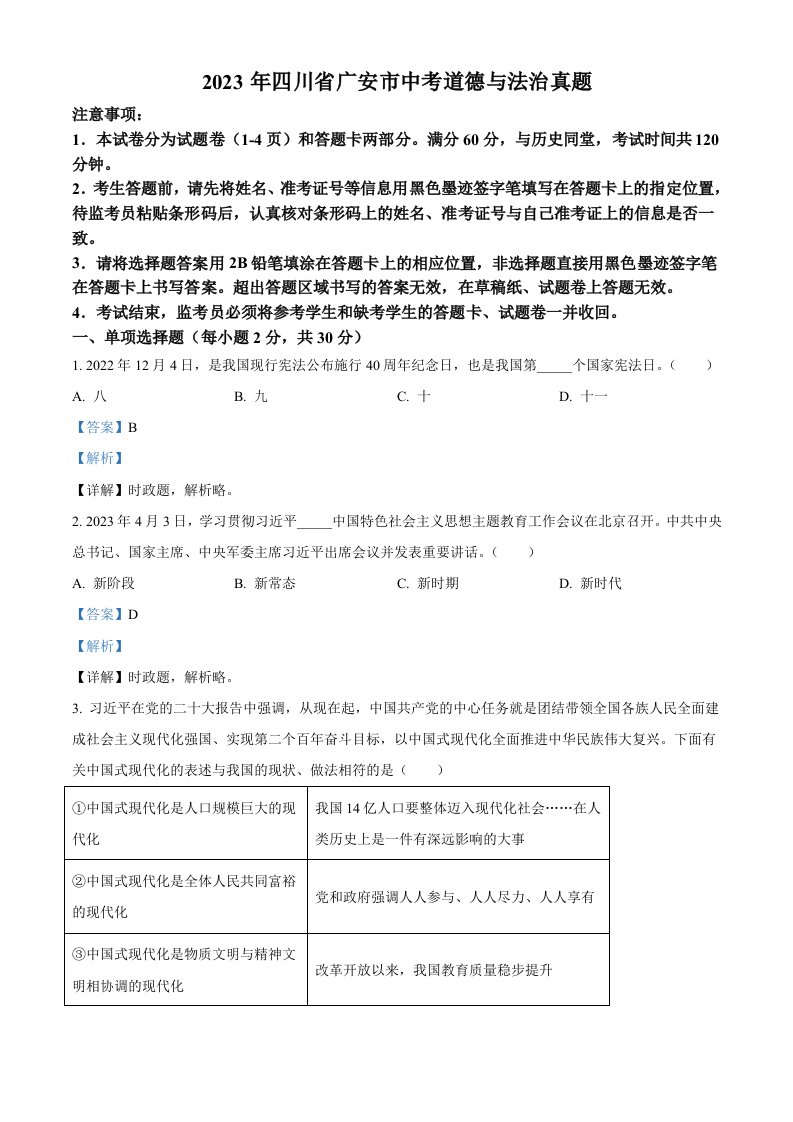 2023 年四川省广安市中考道德与法治真题

注意事项：
1．本试卷分为试题卷（1-4 页）和答题卡两部分。满分 60 分，与历史同堂，考试时间共 120 分钟。
2．考生答题前，请先将姓名、准考证号等信息用黑色墨迹签字笔填写在答题卡上的指定位置，待监考员粘贴条形码后，认真核对条形码上的姓名、准考证号与自己准考证上的信息是否一致。
3．请将选择题答案用 2B 铅笔填涂在答题卡上的相应位置，非选择题直接用黑色墨迹签字笔在答题卡上书写答案。超出答题区域书写的答案无效，在草稿纸、试题卷上答题无效。
4．考试结束，监考员必须将参考学生和缺考学生的答题卡、试题卷一并收回。

一、单项选择题（每小题 2 分，共 30 分）

1. 2022 年 12 月 4 日，是我国现行宪法公布施行 40 周年纪念日，也是我国第_____个国家宪法日。（　　）

A. 八　　B. 九　　C. 十　　D. 十一

【答案】B

【解析】

【详解】时政题，解析略。

2. 2023 年 4 月 3 日，学习贯彻习近平_____中国特色社会主义思想主题教育工作会议在北京召开。中共中央总书记、国家主席、中央军委主席习近平出席会议并发表重要讲话。（　　）

A. 新阶段　　B. 新常态　　C. 新时期　　D. 新时代

【答案】D

【解析】

【详解】时政题，解析略。

3. 习近平在党的二十大报告中强调，从现在起，中国共产党的中心任务就是团结带领全国各族人民全面建成社会主义现代化强国、实现第二个百年奋斗目标，以中国式现代化全面推进中华民族伟大复兴。下面有关中国式现代化的表述与我国的现状、做法相符的是（　　）

| ①中国式现代化是人口规模巨大的现代化 | 我国 14 亿人口要整体迈入现代化社会……在人类历史上是一件有深远影响的大事 |
|---|---|
| ②中国式现代化是全体人民共同富裕的现代化 | 党和政府强调人人参与、人人尽力、人人享有 |
| ③中国式现代化是物质文明与精神文明相协调的现代化 | 改革开放以来，我国教育质量稳步提升 |